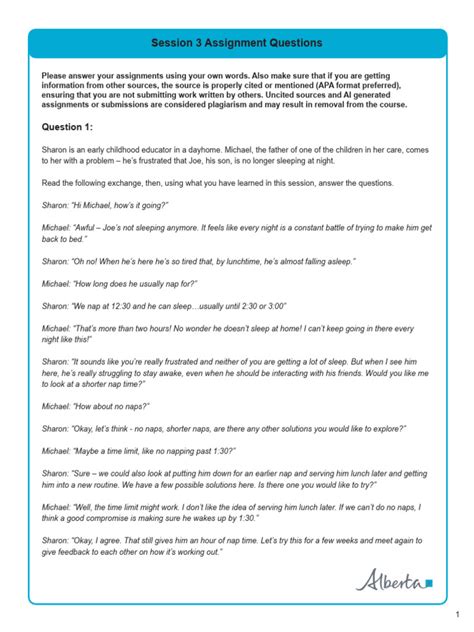 Session 3 Assignment Questions

Please answer your assignments using your own words. Also make sure that if you are getting information from other sources, the source is properly cited or mentioned (APA format preferred), ensuring that you are not submitting work written by others. Uncited sources and AI generated assignments or submissions are considered plagiarism and may result in removal from the course.

Question 1:

Sharon is an early childhood educator in a dayhome. Michael, the father of one of the children in her care, comes to her with a problem – he's frustrated that Joe, his son, is no longer sleeping at night.

Read the following exchange, then, using what you have learned in this session, answer the questions.

Sharon: "Hi Michael, how's it going?"

Michael: "Awful – Joe's not sleeping anymore. It feels like every night is a constant battle of trying to make him get back to bed."

Sharon: "Oh no! When he's here he's so tired that, by lunchtime, he's almost falling asleep."

Michael: "How long does he usually nap for?"

Sharon: "We nap at 12:30 and he can sleep…usually until 2:30 or 3:00"

Michael: "That's more than two hours! No wonder he doesn't sleep at home! I can't keep going in there every night like this!"

Sharon: "It sounds like you're really frustrated and neither of you are getting a lot of sleep. But when I see him here, he's really struggling to stay awake, even when he should be interacting with his friends. Would you like me to look at a shorter nap time?"

Michael: "How about no naps?"

Sharon: "Okay, let's think - no naps, shorter naps, are there any other solutions you would like to explore?"

Michael: "Maybe a time limit, like no napping past 1:30?"

Sharon: "Sure – we could also look at putting him down for an earlier nap and serving him lunch later and getting him into a new routine. We have a few possible solutions here. Is there one you would like to try?"

Michael: "Well, the time limit might work. I don't like the idea of serving him lunch later. If we can't do no naps, I think a good compromise is making sure he wakes up by 1:30."

Sharon: "Okay, I agree. That still gives him an hour of nap time. Let's try this for a few weeks and meet again to give feedback to each other on how it's working out."

Alberta

1